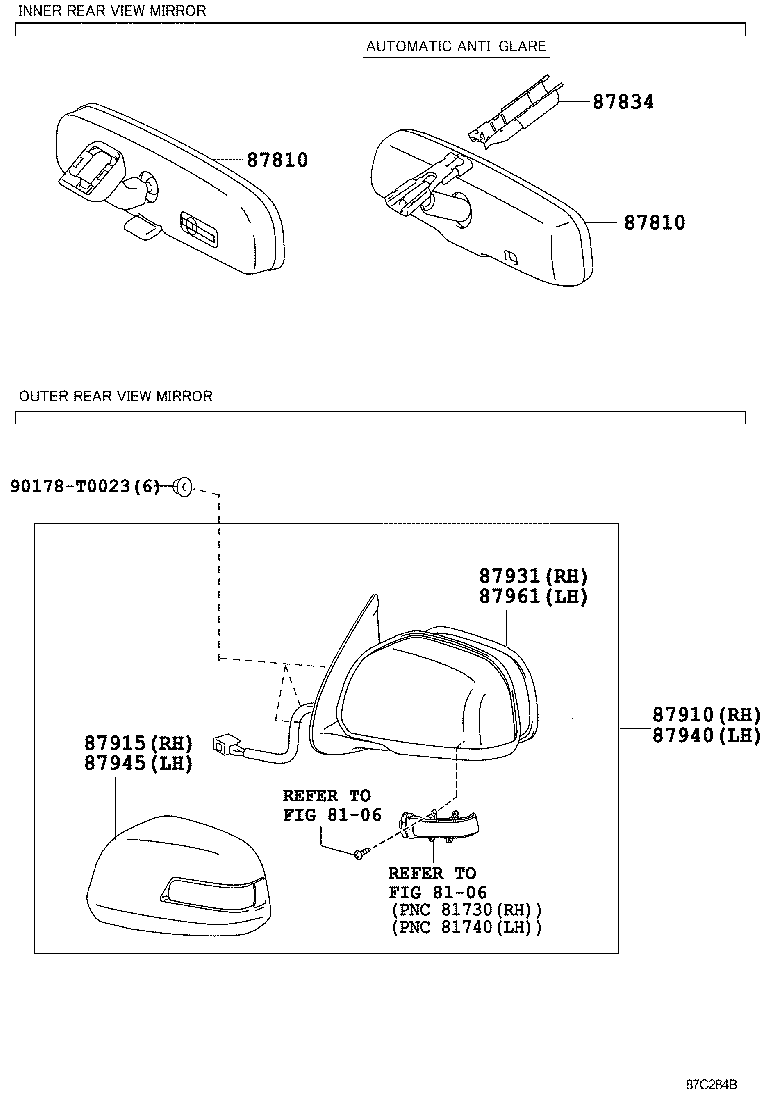 INNER REAR VIEW MIRROR

AUTOMATIC ANTI GLARE

87834

87810

87810

OUTER REAR VIEW MIRROR

90178-T0023(6)

87931(RH)
87961(LH)

87910(RH)
87940(LH)

87915(RH)
87945(LH)

REFER TO
FIG 81-06

REFER TO
FIG 81-06
(PNC 81730(RH))
(PNC 81740(LH))

87C284B